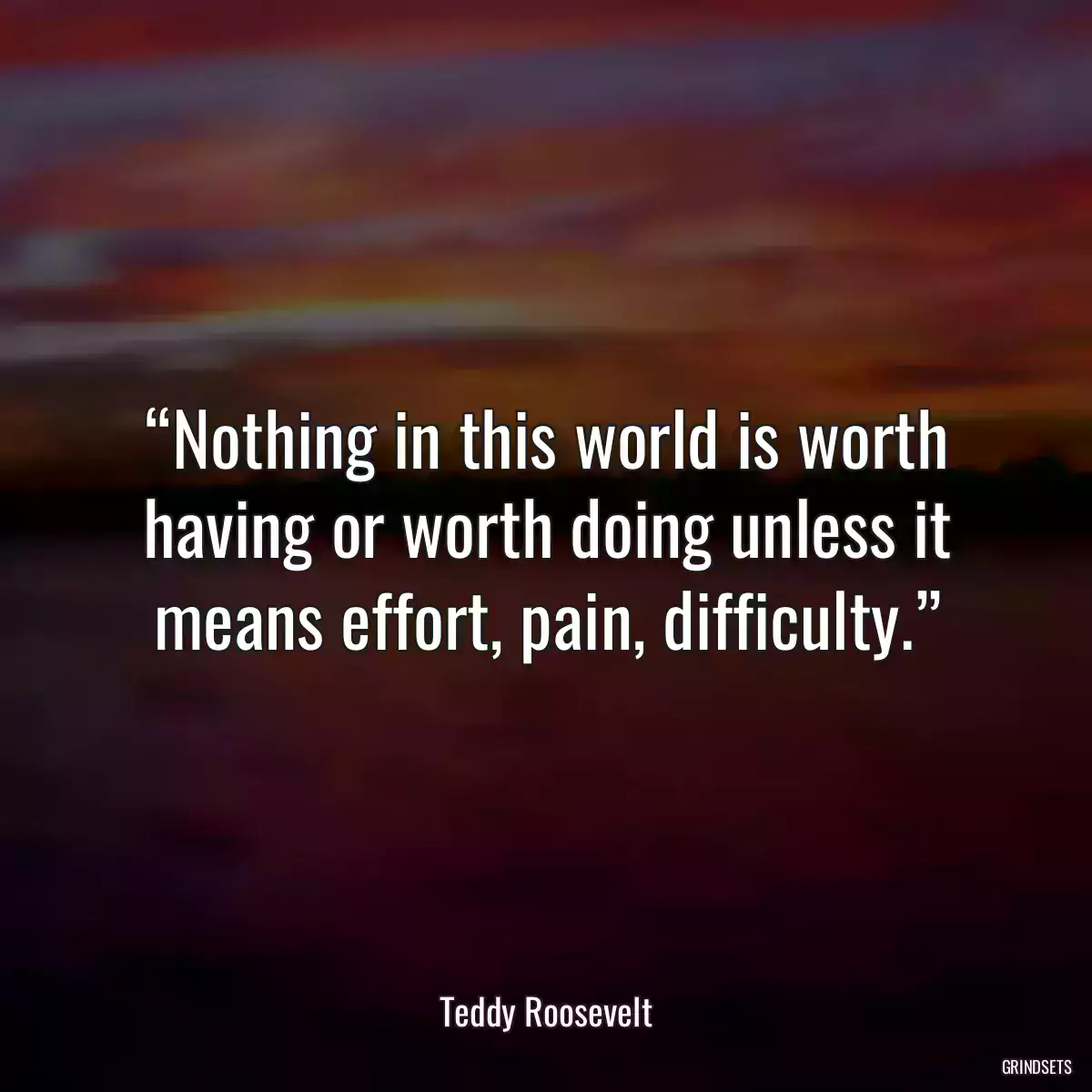 “Nothing in this world is worth having or worth doing unless it means effort, pain, difficulty.”

Teddy Roosevelt

GRINDSETS